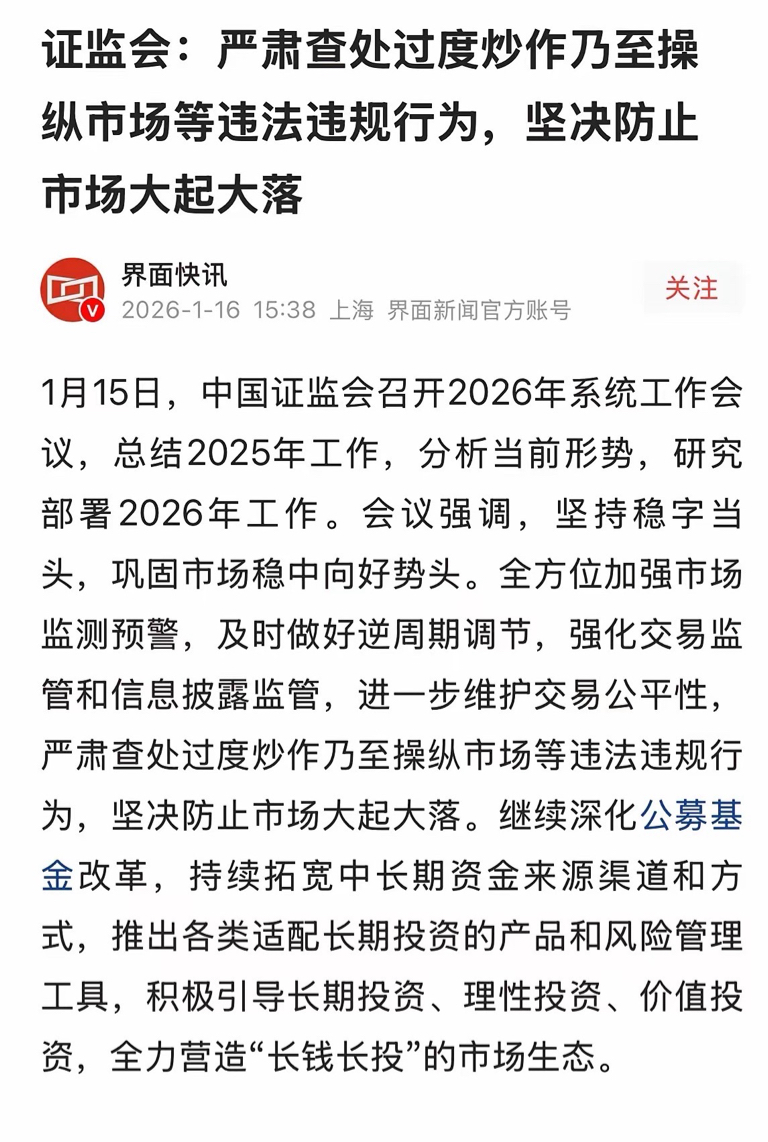 证监会：严肃查处过度炒作乃至操纵市场等违法违规行为，坚决防止市场大起大落

界面快讯
2026-1-16 15:38 上海 界面新闻官方账号
关注

1月15日，中国证监会召开2026年系统工作会议，总结2025年工作，分析当前形势，研究部署2026年工作。会议强调，坚持稳字当头，巩固市场稳中向好势头。全方位加强市场监测预警，及时做好逆周期调节，强化交易监管和信息披露监管，进一步维护交易公平性，严肃查处过度炒作乃至操纵市场等违法违规行为，坚决防止市场大起大落。继续深化公募基金改革，持续拓宽中长期资金来源渠道和方式，推出各类适配长期投资的产品和风险管理工具，积极引导长期投资、理性投资、价值投资，全力营造“长钱长投”的市场生态。